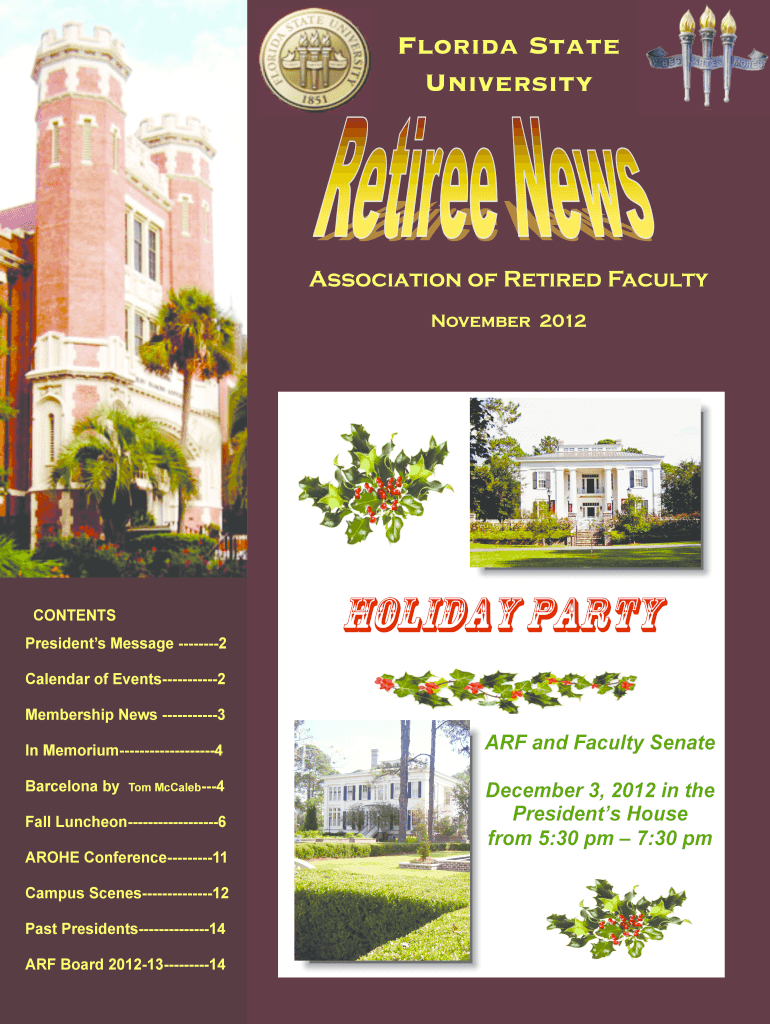 Florida State University

Retiree News

Association of Retired Faculty

November 2012

CONTENTS

President's Message --------2

Calendar of Events-----------2

Membership News -----------3

In Memorium-------------------4

Barcelona by Tom McCaleb---4

Fall Luncheon------------------6

AROHE Conference---------11

Campus Scenes--------------12

Past Presidents--------------14

ARF Board 2012-13---------14

HOLIDAY PARTY

ARF and Faculty Senate

December 3, 2012 in the President's House from 5:30 pm – 7:30 pm